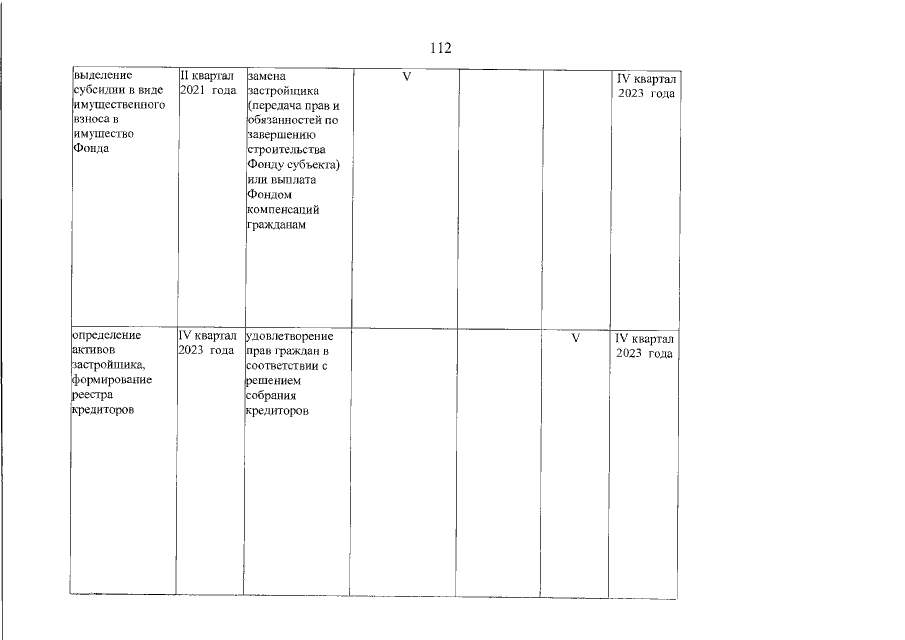 112

| | | | | | | |
|---|---|---|---|---|---|---|
| выделение субсидии в виде имущественного взноса в имущество Фонда | II квартал 2021 года | замена застройщика (передача прав и обязанностей по завершению строительства Фонду субъекта) или выплата Фондом компенсаций гражданам | V | | | IV квартал 2023 года |
| определение активов застройщика, формирование реестра кредиторов | IV квартал 2023 года | удовлетворение прав граждан в соответствии с решением собрания кредиторов | | | V | IV квартал 2023 года |